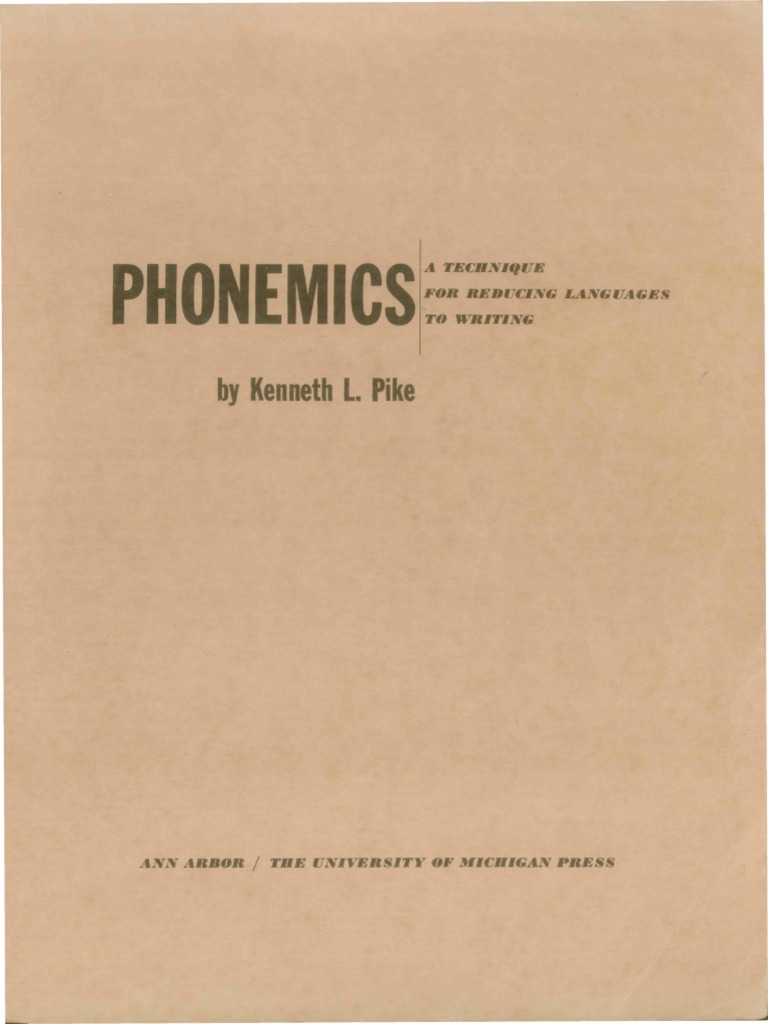 PHONEMICS

A TECHNIQUE
FOR REDUCING LANGUAGES
TO WRITING

by Kenneth L. Pike

ANN ARBOR / THE UNIVERSITY OF MICHIGAN PRESS